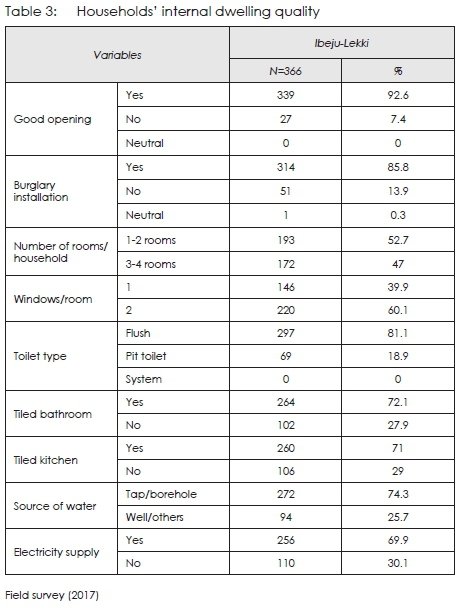 Table 3: Households' internal dwelling quality

| Variables | | Ibeju-Lekki | |
|---|---|---|---|
| | | N=366 | % |
| Good opening | Yes | 339 | 92.6 |
| | No | 27 | 7.4 |
| | Neutral | 0 | 0 |
| Burglary installation | Yes | 314 | 85.8 |
| | No | 51 | 13.9 |
| | Neutral | 1 | 0.3 |
| Number of rooms/ household | 1-2 rooms | 193 | 52.7 |
| | 3-4 rooms | 172 | 47 |
| Windows/room | 1 | 146 | 39.9 |
| | 2 | 220 | 60.1 |
| Toilet type | Flush | 297 | 81.1 |
| | Pit toilet | 69 | 18.9 |
| | System | 0 | 0 |
| Tiled bathroom | Yes | 264 | 72.1 |
| | No | 102 | 27.9 |
| Tiled kitchen | Yes | 260 | 71 |
| | No | 106 | 29 |
| Source of water | Tap/borehole | 272 | 74.3 |
| | Well/others | 94 | 25.7 |
| Electricity supply | Yes | 256 | 69.9 |
| | No | 110 | 30.1 |

Field survey (2017)